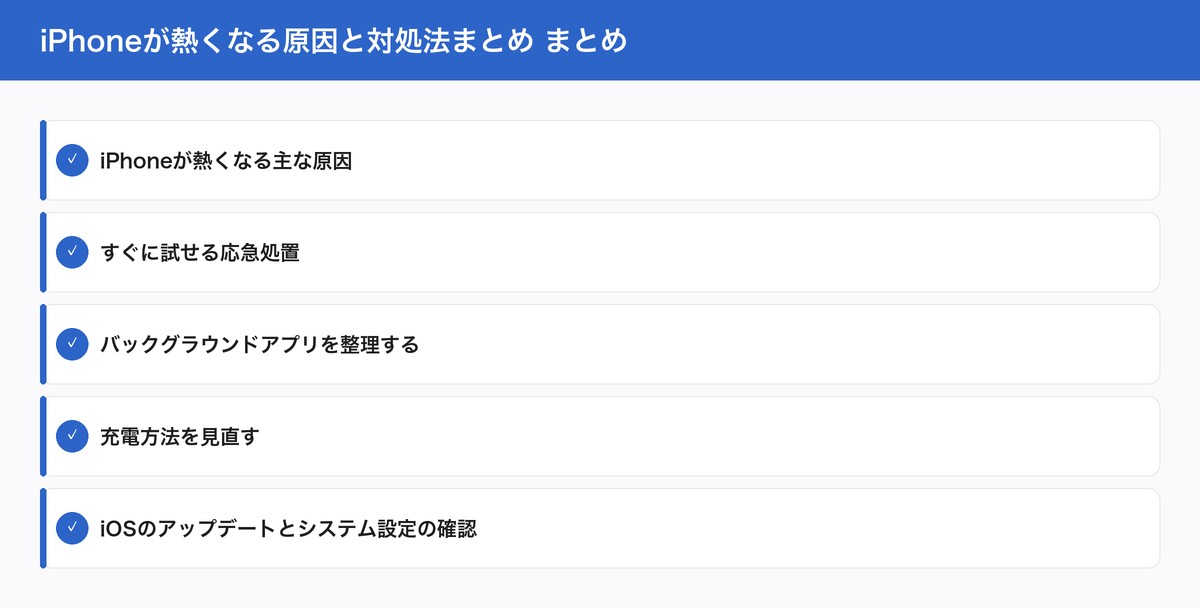 iPhoneが熱くなる原因と対処法まとめ まとめ

✓ iPhoneが熱くなる主な原因

✓ すぐに試せる応急処置

✓ バックグラウンドアプリを整理する

✓ 充電方法を見直す

✓ iOSのアップデートとシステム設定の確認